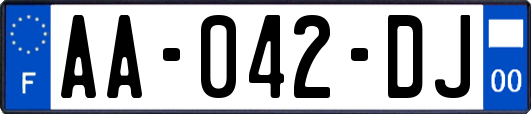 F

AA-042-DJ

00